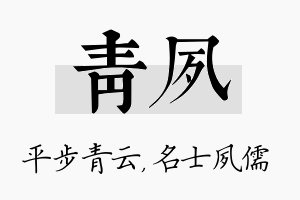 青夙

平步青云，名士夙儒